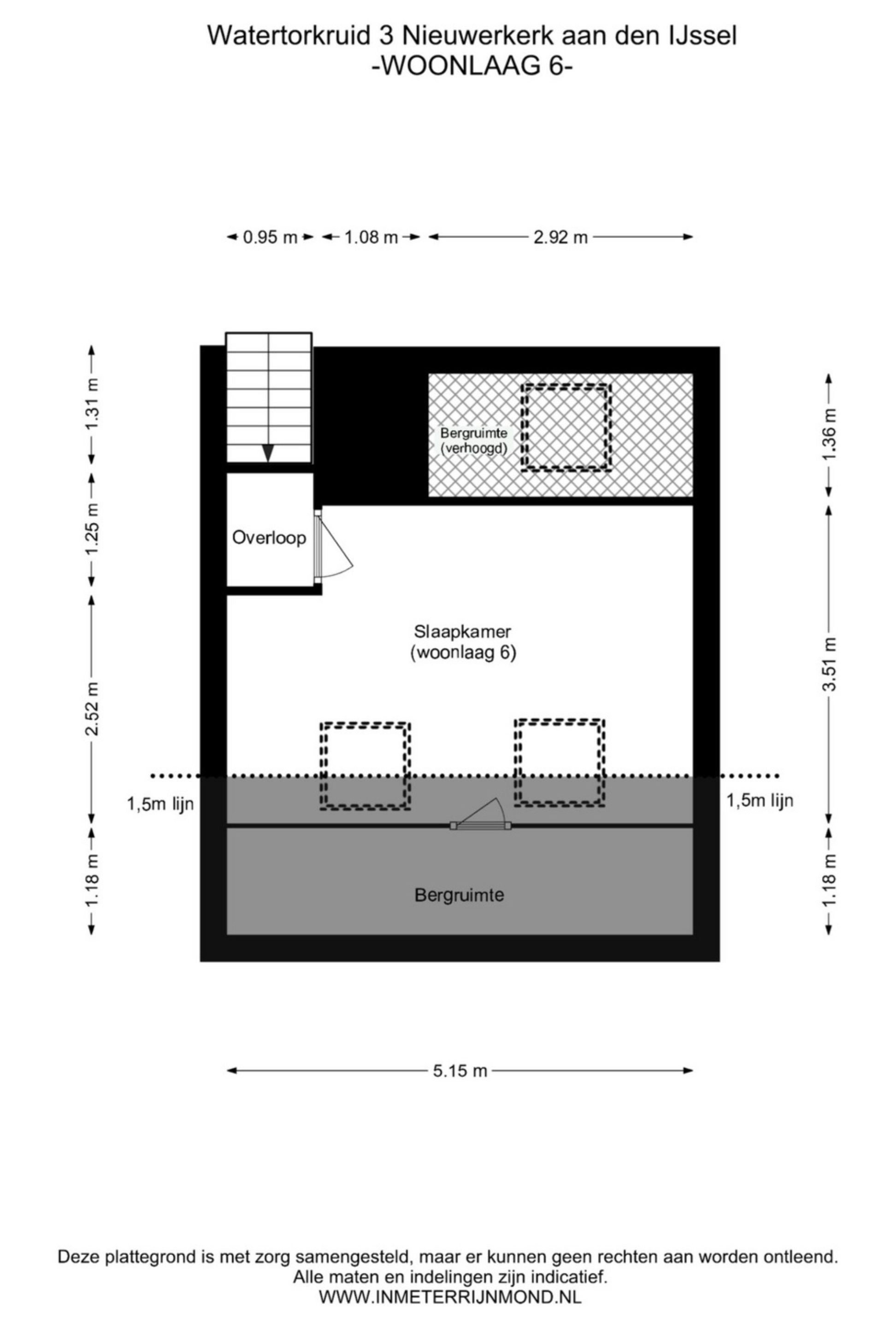 Watertorkruid 3 Nieuwerkerk aan den IJssel
-WOONLAAG 6-

0.95 m
1.08 m
2.92 m

1.31 m
1.25 m
2.52 m
1.18 m

1.36 m
3.51 m
1.18 m

Bergruimte (verhoogd)

Overloop

Slaapkamer (woonlaag 6)

1,5m lijn

1,5m lijn

Bergruimte

5.15 m

Deze plattegrond is met zorg samengesteld, maar er kunnen geen rechten aan worden ontleend.
Alle maten en indelingen zijn indicatief.
WWW.INMETERRIJNMOND.NL